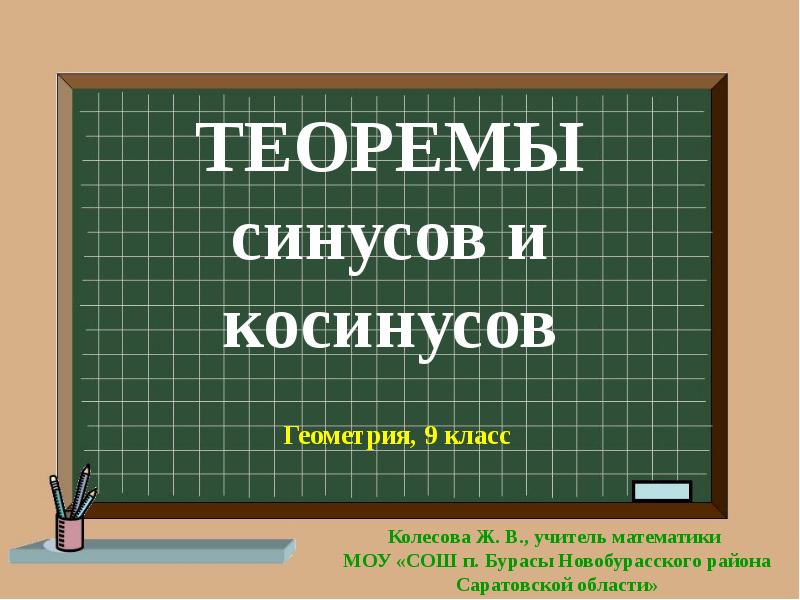 ТЕОРЕМЫ синусов и косинусов

Геометрия, 9 класс

Колесова Ж. В., учитель математики
МОУ «СОШ п. Бурасы Новобурасского района Саратовской области»